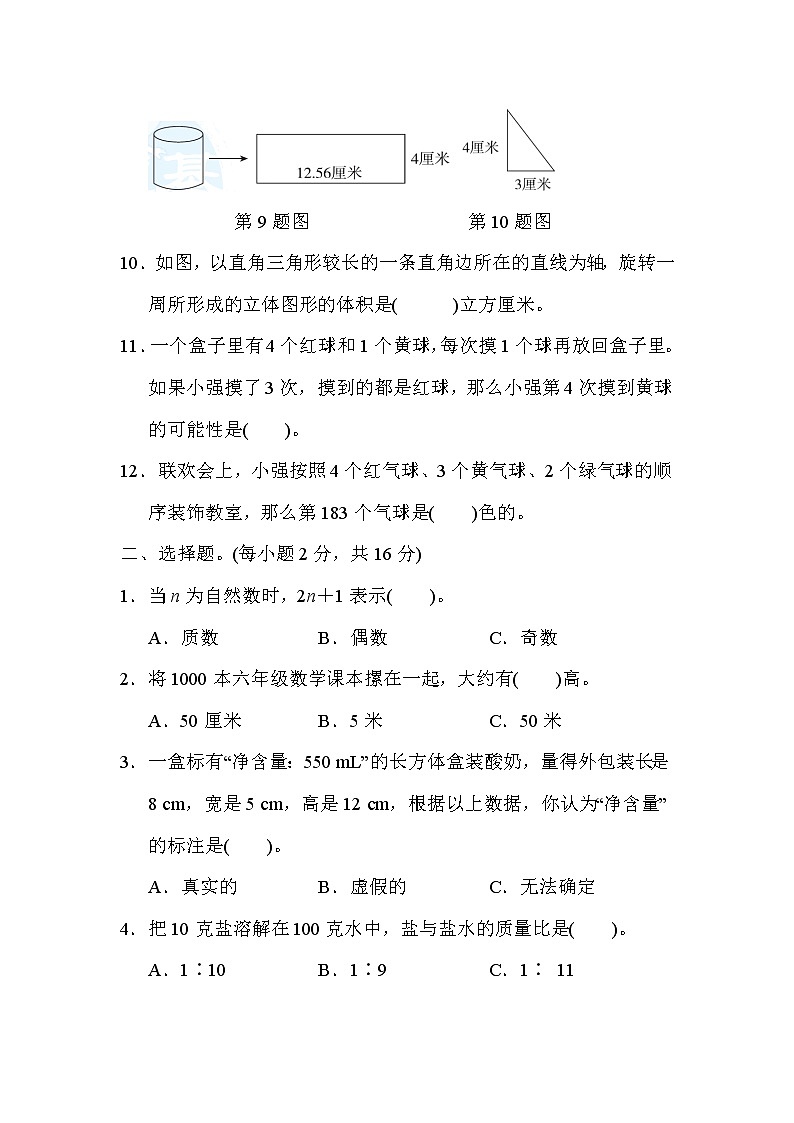 12.56厘米

4厘米

4厘米

3厘米

第 9 题图　　　　　　第 10 题图

10．如图，以直角三角形较长的一条直角边所在的直线为轴，旋转一周所形成的立体图形的体积是(　　)立方厘米。

11．一个盒子里有 4 个红球和 1 个黄球，每次摸 1 个球再放回盒子里。如果小强摸了 3 次，摸到的都是红球，那么小强第 4 次摸到黄球的可能性是(　　)。

12．联欢会上，小强按照 4 个红气球、3 个黄气球、2 个绿气球的顺序装饰教室，那么第 183 个气球是(　　)色的。

二、选择题。(每小题 2 分，共 16 分)

1．当 $n$ 为自然数时，$2n+1$ 表示(　　)。

A．质数　　　B．偶数　　　C．奇数

2．将 1000 本六年级数学课本摞在一起，大约有(　　)高。

A．50 厘米　　　B．5 米　　　C．50 米

3．一盒标有“净含量：550 mL”的长方体盒装酸奶，量得外包装长是 8 cm，宽是 5 cm，高是 12 cm，根据以上数据，你认为“净含量”的标注是(　　)。

A．真实的　　　B．虚假的　　　C．无法确定

4．把 10 克盐溶解在 100 克水中，盐与盐水的质量比是(　　)。

A．1∶10　　　B．1∶9　　　C．1∶ 11